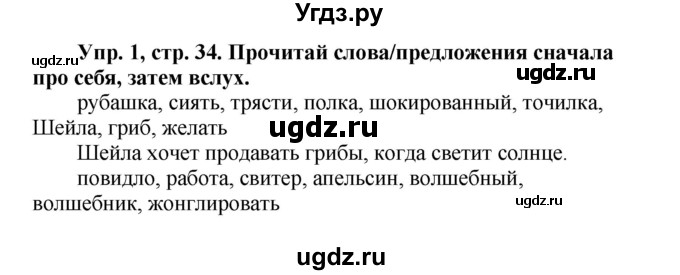 Угдз.ру

ugdz.ru

Упр. 1, стр. 34. Прочитай слова/предложения сначала про себя, затем вслух.

ugdz.ru

рубашка, сиять, трясти, полка, шокированный, точилка, Шейла, гриб, желать

ugdz.ru

Шейла хочет продавать грибы, когда светит солнце.

повидло, работа, свитер, апельсин, волшебный, волшебник, жонглировать

ugdz.ru

ugdz.ru